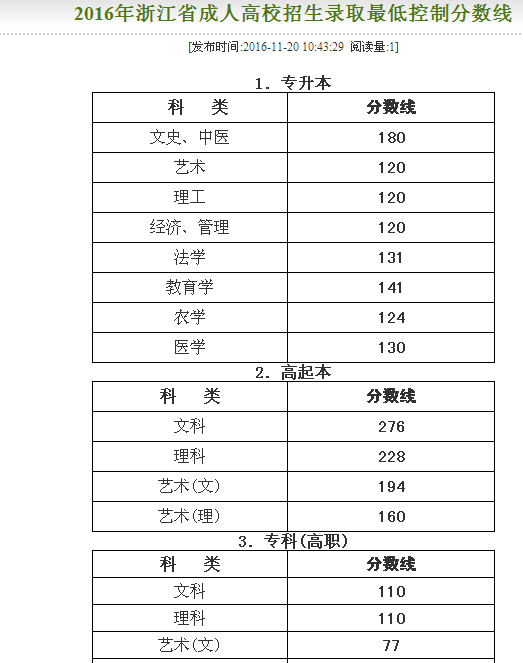 2016年浙江省成人高校招生录取最低控制分数线

[发布时间:2016-11-20 10:43:29 阅读量:1]

1. 专升本

| 科　类 | 分数线 |
|---|---|
| 文史、中医 | 180 |
| 艺术 | 120 |
| 理工 | 120 |
| 经济、管理 | 120 |
| 法学 | 131 |
| 教育学 | 141 |
| 农学 | 124 |
| 医学 | 130 |

2. 高起本

| 科　类 | 分数线 |
|---|---|
| 文科 | 276 |
| 理科 | 228 |
| 艺术(文) | 194 |
| 艺术(理) | 160 |

3. 专科(高职)

| 科　类 | 分数线 |
|---|---|
| 文科 | 110 |
| 理科 | 110 |
| 艺术(文) | 77 |